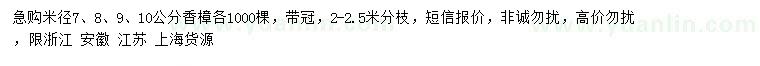 急购米径7、8、9、10公分香樟各1000棵，带冠，2-2.5米分枝，短信报价，非诚勿扰，高价勿扰，限浙江 安徽 江苏 上海货源